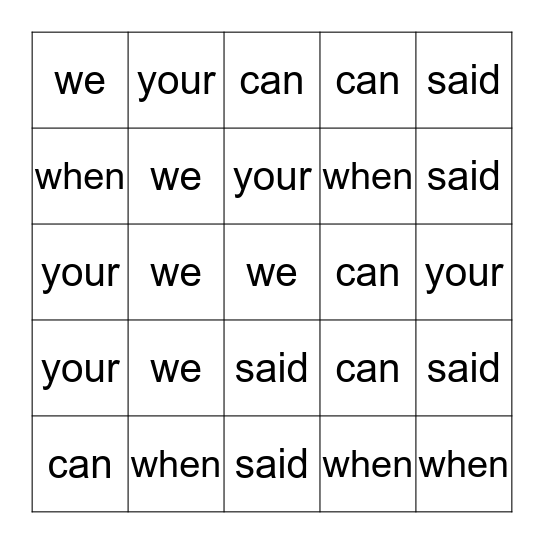 | we | your | can | can | said |
|---|---|---|---|---|
| when | we | your | when | said |
| your | we | we | can | your |
| your | we | said | can | said |
| can | when | said | when | when |